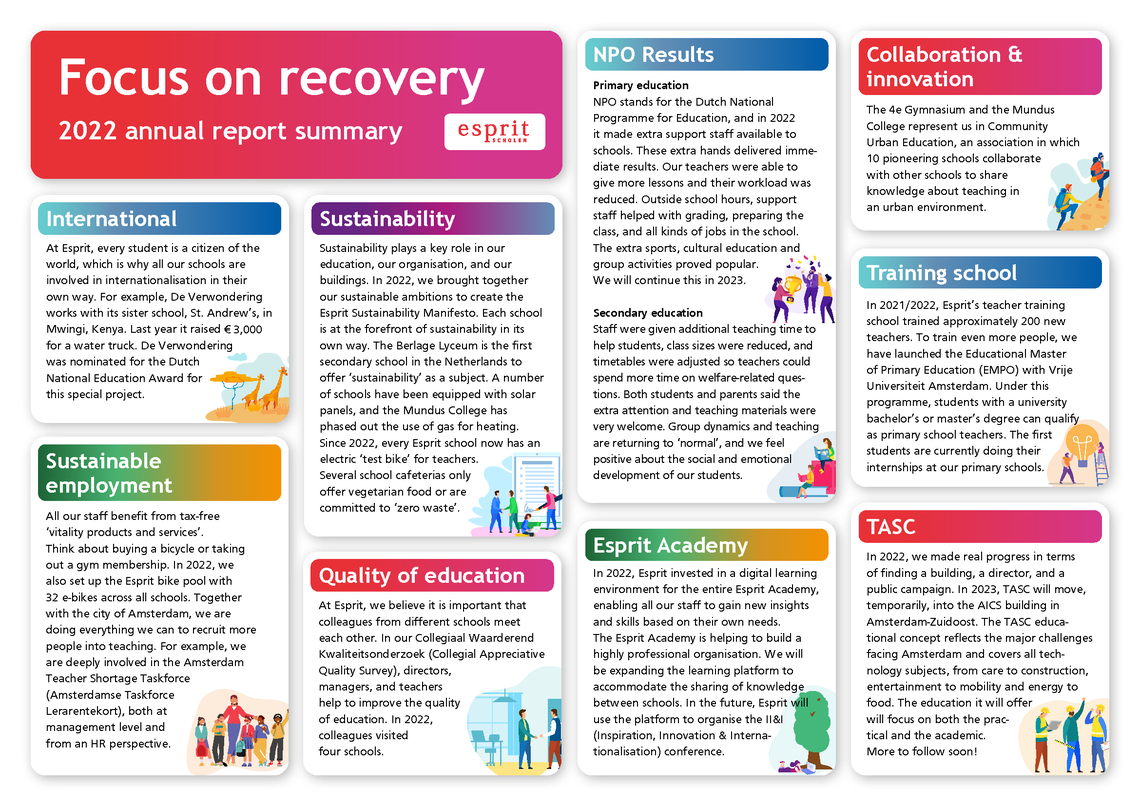 Focus on recovery
2022 annual report summary

esprit SCHOLEN

International
At Esprit, every student is a citizen of the world, which is why all our schools are involved in internationalisation in their own way. For example, De Verwondering works with its sister school, St. Andrew's, in Mwingi, Kenya. Last year it raised € 3,000 for a water truck. De Verwondering was nominated for the Dutch National Education Award for this special project.

Sustainable employment
All our staff benefit from tax-free 'vitality products and services'. Think about buying a bicycle or taking out a gym membership. In 2022, we also set up the Esprit bike pool with 32 e-bikes across all schools. Together with the city of Amsterdam, we are doing everything we can to recruit more people into teaching. For example, we are deeply involved in the Amsterdam Teacher Shortage Taskforce (Amsterdamse Taskforce Lerarentekort), both at management level and from an HR perspective.

Sustainability
Sustainability plays a key role in our education, our organisation, and our buildings. In 2022, we brought together our sustainable ambitions to create the Esprit Sustainability Manifesto. Each school is at the forefront of sustainability in its own way. The Berlage Lyceum is the first secondary school in the Netherlands to offer 'sustainability' as a subject. A number of schools have been equipped with solar panels, and the Mundus College has phased out the use of gas for heating. Since 2022, every Esprit school now has an electric 'test bike' for teachers. Several school cafeterias only offer vegetarian food or are committed to 'zero waste'.

Quality of education
At Esprit, we believe it is important that colleagues from different schools meet each other. In our Collegiaal Waarderend Kwaliteitsonderzoek (Collegial Appreciative Quality Survey), directors, managers, and teachers help to improve the quality of education. In 2022, colleagues visited four schools.

NPO Results
Primary education
NPO stands for the Dutch National Programme for Education, and in 2022 it made extra support staff available to schools. These extra hands delivered immediate results. Our teachers were able to give more lessons and their workload was reduced. Outside school hours, support staff helped with grading, preparing the class, and all kinds of jobs in the school. The extra sports, cultural education and group activities proved popular. We will continue this in 2023.

Secondary education
Staff were given additional teaching time to help students, class sizes were reduced, and timetables were adjusted so teachers could spend more time on welfare-related questions. Both students and parents said the extra attention and teaching materials were very welcome. Group dynamics and teaching are returning to 'normal', and we feel positive about the social and emotional development of our students.

Esprit Academy
In 2022, Esprit invested in a digital learning environment for the entire Esprit Academy, enabling all our staff to gain new insights and skills based on their own needs. The Esprit Academy is helping to build a highly professional organisation. We will be expanding the learning platform to accommodate the sharing of knowledge between schools. In the future, Esprit will use the platform to organise the II&I (Inspiration, Innovation & Internationalisation) conference.

Collaboration & innovation
The 4e Gymnasium and the Mundus College represent us in Community Urban Education, an association in which 10 pioneering schools collaborate with other schools to share knowledge about teaching in an urban environment.

Training school
In 2021/2022, Esprit's teacher training school trained approximately 200 new teachers. To train even more people, we have launched the Educational Master of Primary Education (EMPO) with Vrije Universiteit Amsterdam. Under this programme, students with a university bachelor's or master's degree can qualify as primary school teachers. The first students are currently doing their internships at our primary schools.

TASC
In 2022, we made real progress in terms of finding a building, a director, and a public campaign. In 2023, TASC will move, temporarily, into the AICS building in Amsterdam-Zuidoost. The TASC educational concept reflects the major challenges facing Amsterdam and covers all technology subjects, from care to construction, entertainment to mobility and energy to food. The education it will offer will focus on both the practical and the academic. More to follow soon!